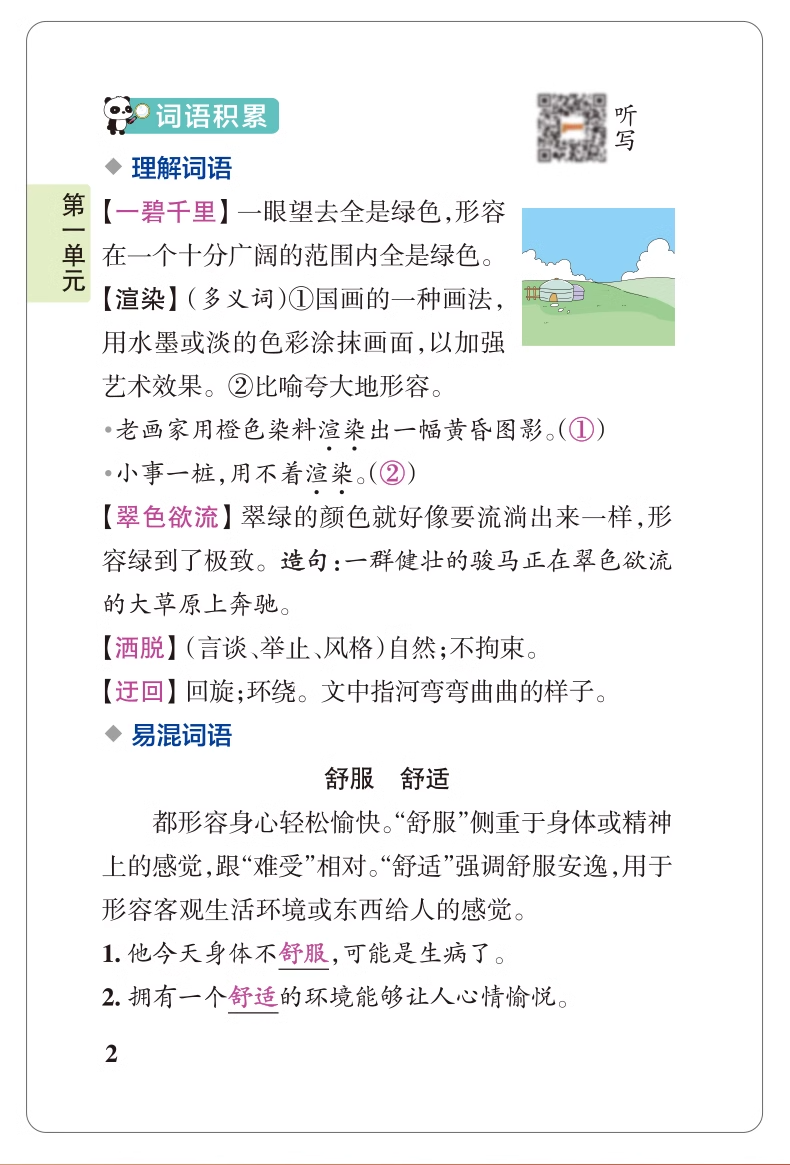 词语积累

听写

◆ 理解词语

第一单元

【一碧千里】一眼望去全是绿色，形容在一个十分广阔的范围内全是绿色。

【渲染】（多义词）①国画的一种画法，用水墨或淡的色彩涂抹画面，以加强艺术效果。②比喻夸大地形容。

•老画家用橙色染料渲染出一幅黄昏图影。（①）

•小事一桩，用不着渲染。（②）

【翠色欲流】翠绿的颜色就好像要流淌出来一样，形容绿到了极致。造句：一群健壮的骏马正在翠色欲流的大草原上奔驰。

【洒脱】（言谈、举止、风格）自然；不拘束。

【迂回】回旋；环绕。文中指河弯弯曲曲的样子。

◆ 易混词语

舒服　舒适

都形容身心轻松愉快。“舒服”侧重于身体或精神上的感觉，跟“难受”相对。“舒适”强调舒服安逸，用于形容客观生活环境或东西给人的感觉。

1. 他今天身体不舒服，可能是生病了。

2. 拥有一个舒适的环境能够让人心情愉悦。

2